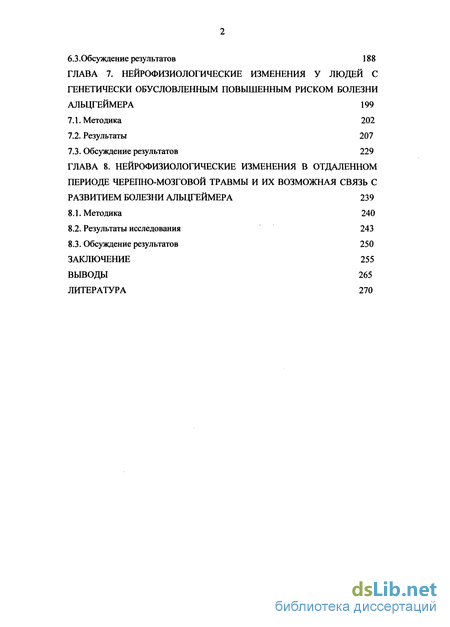 2

6.3.Обсуждение результатов 188

ГЛАВА 7. НЕЙРОФИЗИОЛОГИЧЕСКИЕ ИЗМЕНЕНИЯ У ЛЮДЕЙ С ГЕНЕТИЧЕСКИ ОБУСЛОВЛЕННЫМ ПОВЫШЕННЫМ РИСКОМ БОЛЕЗНИ АЛЬЦГЕЙМЕРА 199

7.1. Методика 202

7.2. Результаты 207

7.3. Обсуждение результатов 229

ГЛАВА 8. НЕЙРОФИЗИОЛОГИЧЕСКИЕ ИЗМЕНЕНИЯ В ОТДАЛЕННОМ ПЕРИОДЕ ЧЕРЕПНО-МОЗГОВОЙ ТРАВМЫ И ИХ ВОЗМОЖНАЯ СВЯЗЬ С РАЗВИТИЕМ БОЛЕЗНИ АЛЬЦГЕЙМЕРА 239

8.1. Методика 240

8.2. Результаты исследования 243

8.3. Обсуждение результатов 250

ЗАКЛЮЧЕНИЕ 255

ВЫВОДЫ 265

ЛИТЕРАТУРА 270

dsLib.net
библиотека диссертаций